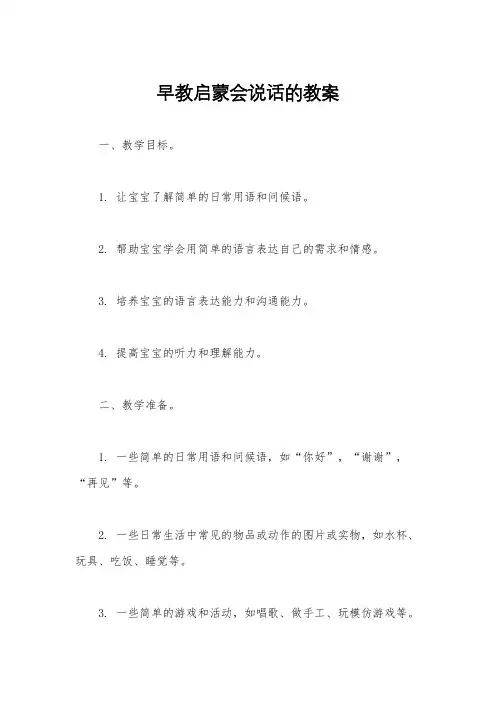 早教启蒙会说话的教案

一、教学目标。

1. 让宝宝了解简单的日常用语和问候语。

2. 帮助宝宝学会用简单的语言表达自己的需求和情感。

3. 培养宝宝的语言表达能力和沟通能力。

4. 提高宝宝的听力和理解能力。

二、教学准备。

1. 一些简单的日常用语和问候语，如“你好”，“谢谢”，“再见”等。

2. 一些日常生活中常见的物品或动作的图片或实物，如水杯、玩具、吃饭、睡觉等。

3. 一些简单的游戏和活动，如唱歌、做手工、玩模仿游戏等。